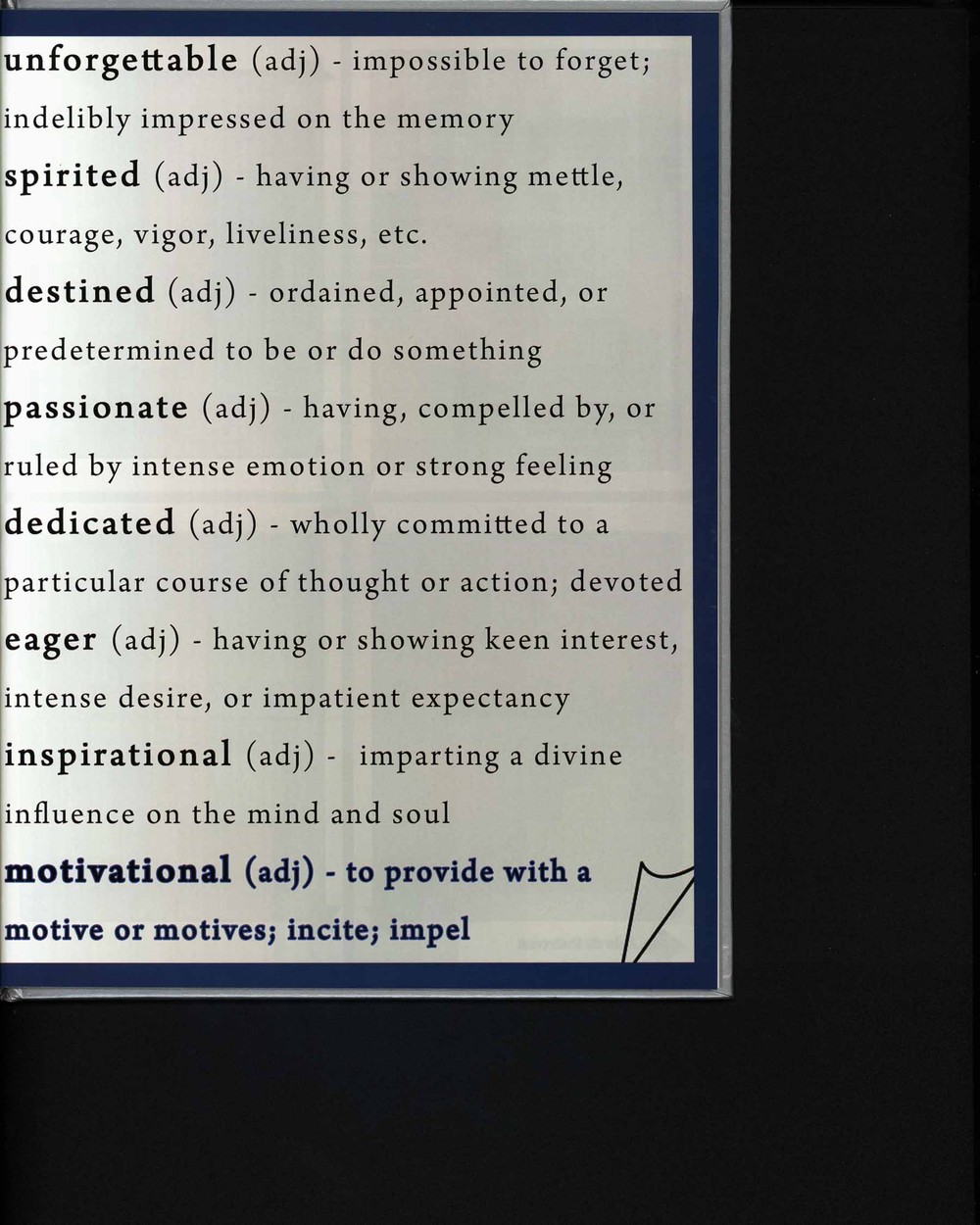 unforgettable (adj) - impossible to forget; indelibly impressed on the memory

spirited (adj) - having or showing mettle, courage, vigor, liveliness, etc.

destined (adj) - ordained, appointed, or predetermined to be or do something

passionate (adj) - having, compelled by, or ruled by intense emotion or strong feeling

dedicated (adj) - wholly committed to a particular course of thought or action; devoted

eager (adj) - having or showing keen interest, intense desire, or impatient expectancy

inspirational (adj) - imparting a divine influence on the mind and soul

motivational (adj) - to provide with a motive or motives; incite; impel